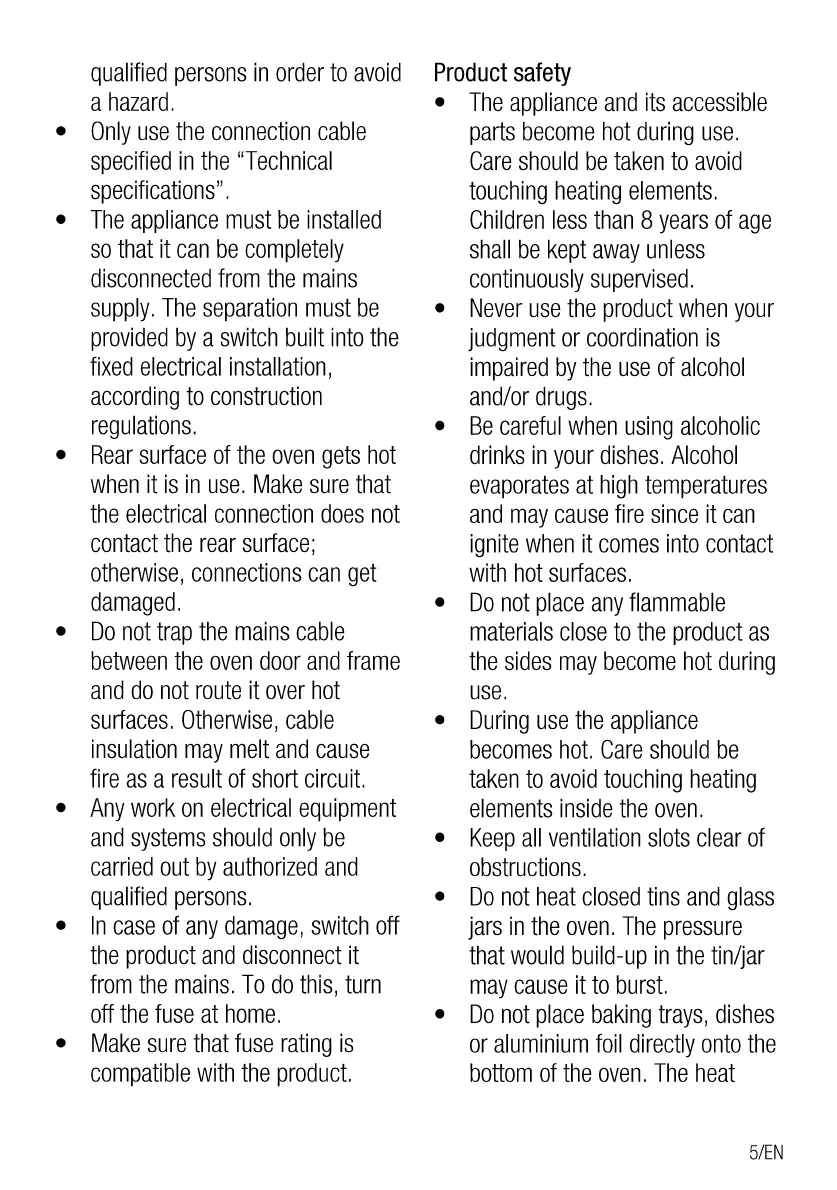 qualified persons in order to avoid a hazard.
• Only use the connection cable specified in the “Technical specifications”.
• The appliance must be installed so that it can be completely disconnected from the mains supply. The separation must be provided by a switch built into the fixed electrical installation, according to construction regulations.
• Rear surface of the oven gets hot when it is in use. Make sure that the electrical connection does not contact the rear surface; otherwise, connections can get damaged.
• Do not trap the mains cable between the oven door and frame and do not route it over hot surfaces. Otherwise, cable insulation may melt and cause fire as a result of short circuit.
• Any work on electrical equipment and systems should only be carried out by authorized and qualified persons.
• In case of any damage, switch off the product and disconnect it from the mains. To do this, turn off the fuse at home.
• Make sure that fuse rating is compatible with the product.

Product safety
• The appliance and its accessible parts become hot during use. Care should be taken to avoid touching heating elements. Children less than 8 years of age shall be kept away unless continuously supervised.
• Never use the product when your judgment or coordination is impaired by the use of alcohol and/or drugs.
• Be careful when using alcoholic drinks in your dishes. Alcohol evaporates at high temperatures and may cause fire since it can ignite when it comes into contact with hot surfaces.
• Do not place any flammable materials close to the product as the sides may become hot during use.
• During use the appliance becomes hot. Care should be taken to avoid touching heating elements inside the oven.
• Keep all ventilation slots clear of obstructions.
• Do not heat closed tins and glass jars in the oven. The pressure that would build-up in the tin/jar may cause it to burst.
• Do not place baking trays, dishes or aluminium foil directly onto the bottom of the oven. The heat

5/EN